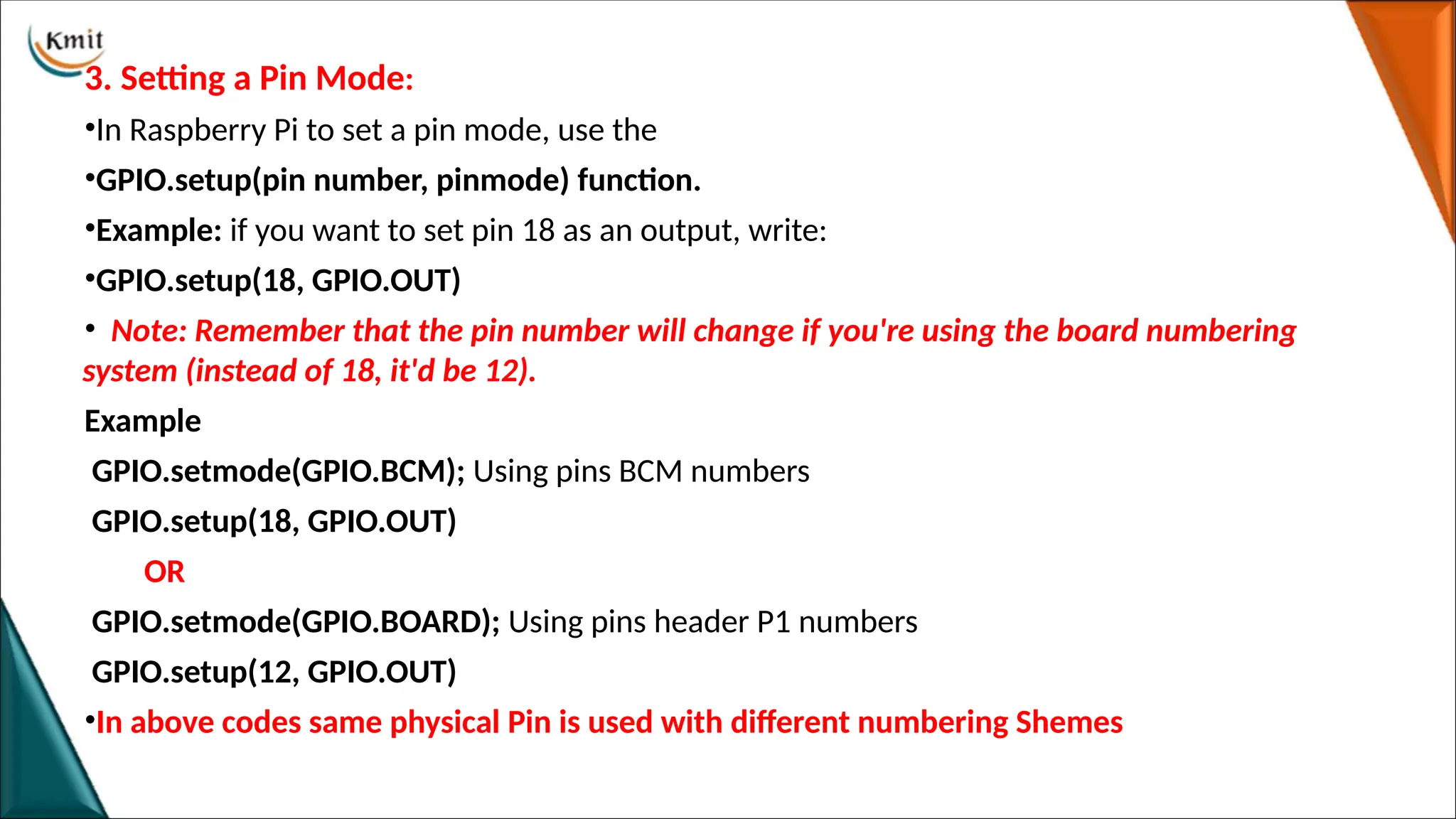 Kmit

3. Setting a Pin Mode:

•In Raspberry Pi to set a pin mode, use the

•GPIO.setup(pin number, pinmode) function.

•Example: if you want to set pin 18 as an output, write:

•GPIO.setup(18, GPIO.OUT)

• Note: Remember that the pin number will change if you're using the board numbering system (instead of 18, it'd be 12).

Example

GPIO.setmode(GPIO.BCM); Using pins BCM numbers

GPIO.setup(18, GPIO.OUT)

OR

GPIO.setmode(GPIO.BOARD); Using pins header P1 numbers

GPIO.setup(12, GPIO.OUT)

•In above codes same physical Pin is used with different numbering Shemes